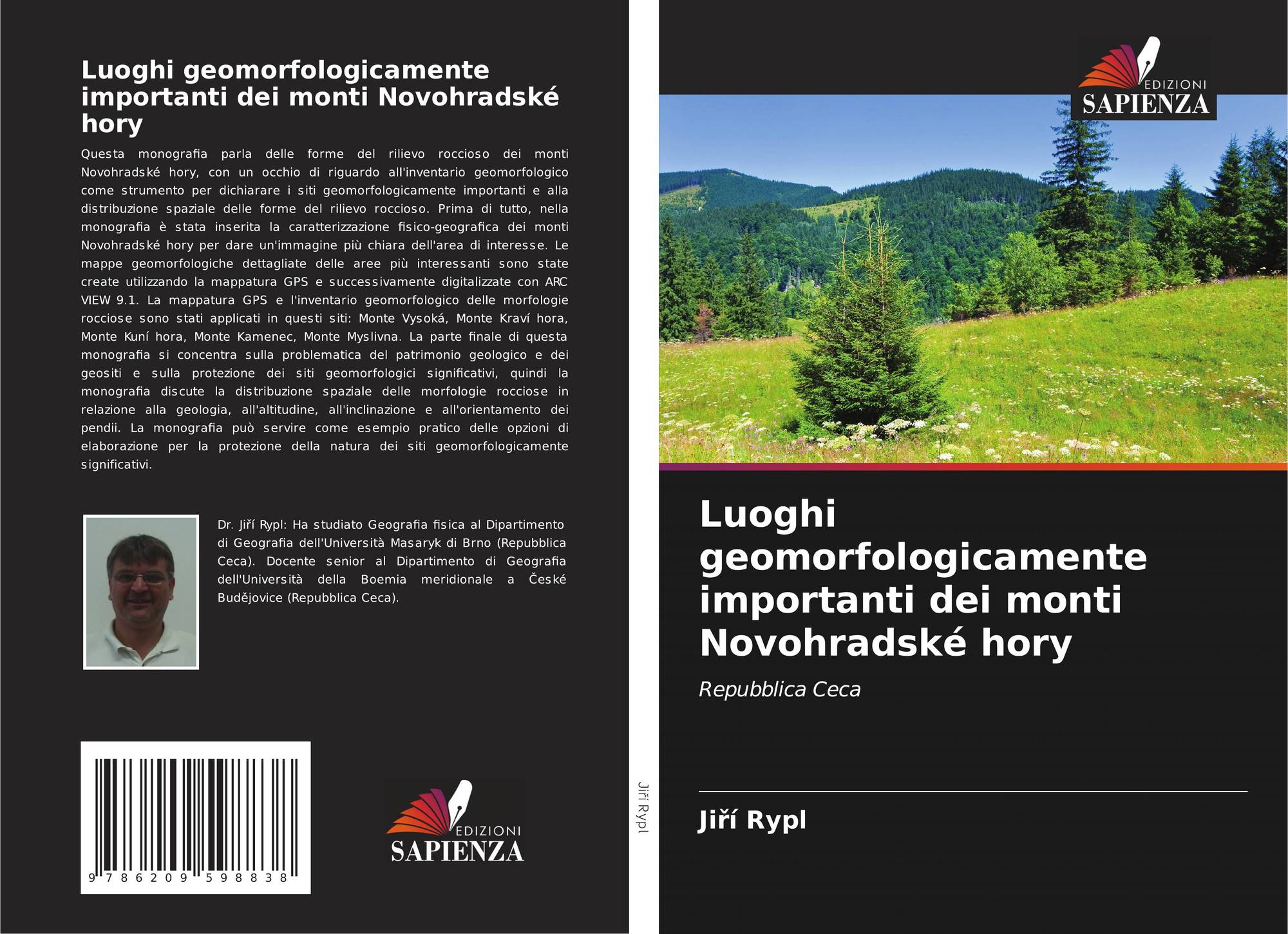 Luoghi geomorfologicamente importanti dei monti Novohradské hory

Questa monografia parla delle forme del rilievo roccioso dei monti Novohradské hory, con un occhio di riguardo all'inventario geomorfologico come strumento per dichiarare i siti geomorfologicamente importanti e alla distribuzione spaziale delle forme del rilievo roccioso. Prima di tutto, nella monografia è stata inserita la caratterizzazione fisico-geografica dei monti Novohradské hory per dare un'immagine più chiara dell'area di interesse. Le mappe geomorfologiche dettagliate delle aree più interessanti sono state create utilizzando la mappatura GPS e successivamente digitalizzate con ARC VIEW 9.1. La mappatura GPS e l'inventario geomorfologico delle morfologie rocciose sono stati applicati in questi siti: Monte Vysoká, Monte Kraví hora, Monte Kuní hora, Monte Kamenec, Monte Myslivna. La parte finale di questa monografia si concentra sulla problematica del patrimonio geologico e dei geositi e sulla protezione dei siti geomorfologici significativi, quindi la monografia discute la distribuzione spaziale delle morfologie rocciose in relazione alla geologia, all'altitudine, all'inclinazione e all'orientamento dei pendii. La monografia può servire come esempio pratico delle opzioni di elaborazione per la protezione della natura dei siti geomorfologicamente significativi.

Dr. Jiří Rypl: Ha studiato Geografia fisica al Dipartimento di Geografia dell'Università Masaryk di Brno (Repubblica Ceca). Docente senior al Dipartimento di Geografia dell'Università della Boemia meridionale a České Budějovice (Repubblica Ceca).

9 786209 598838

EDIZIONI
SAPIENZA

Jiří Rypl

EDIZIONI
SAPIENZA

Luoghi geomorfologicamente importanti dei monti Novohradské hory

Repubblica Ceca

Jiří Rypl